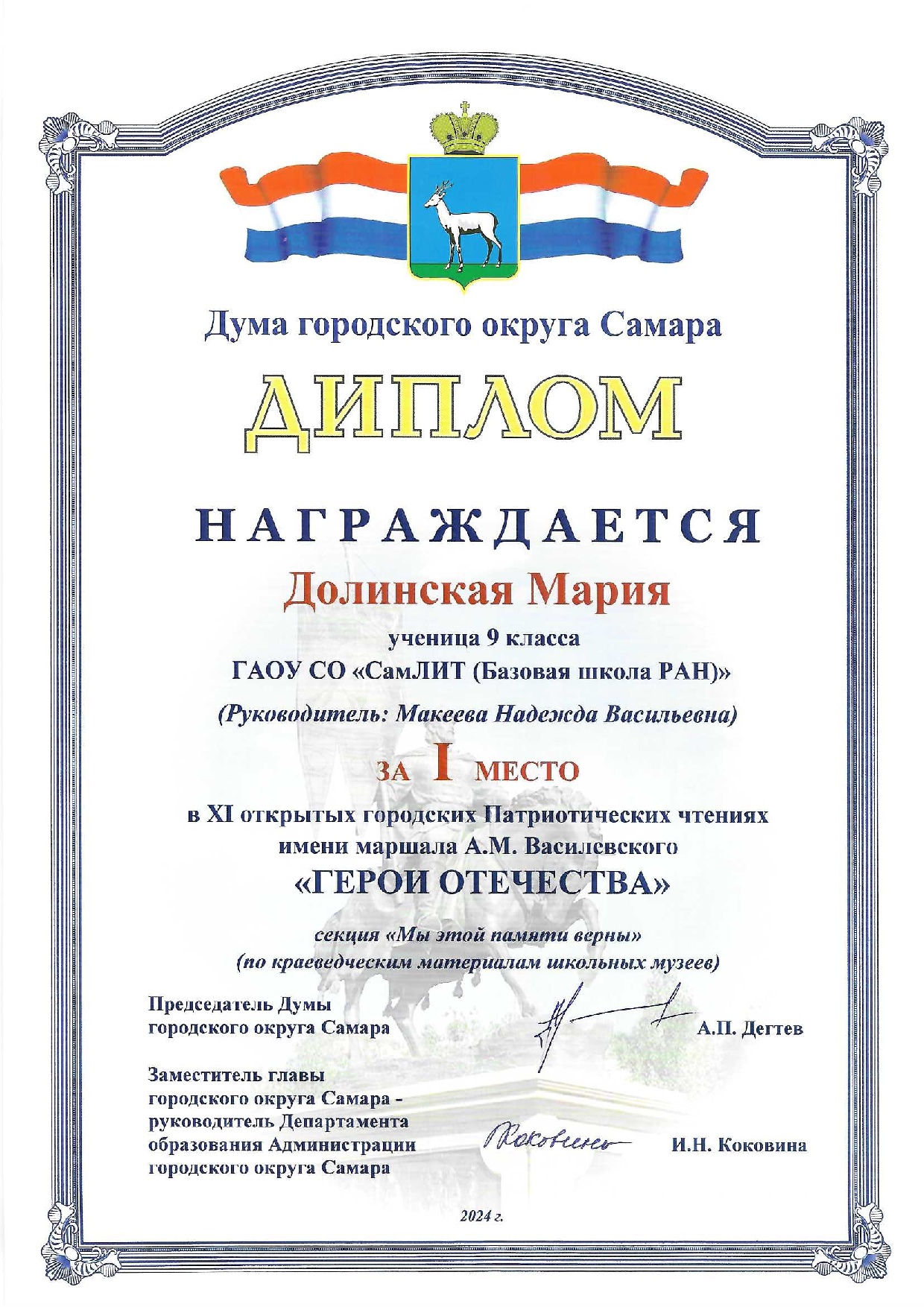 Дума городского округа Самара

ДИПЛОМ

НАГРАЖДАЕТСЯ

Долинская Мария

ученица 9 класса
ГАОУ СО «СамЛИТ (Базовая школа РАН)»

(Руководитель: Макеева Надежда Васильевна)

ЗА I МЕСТО

в XI открытых городских Патриотических чтениях имени маршала А.М. Василевского

«ГЕРОИ ОТЕЧЕСТВА»

секция «Мы этой памяти верны»
(по краеведческим материалам школьных музеев)

Председатель Думы
городского округа Самара

А.П. Дегтев

Заместитель главы
городского округа Самара -
руководитель Департамента
образования Администрации
городского округа Самара

Коковина

И.Н. Коковина

2024 г.